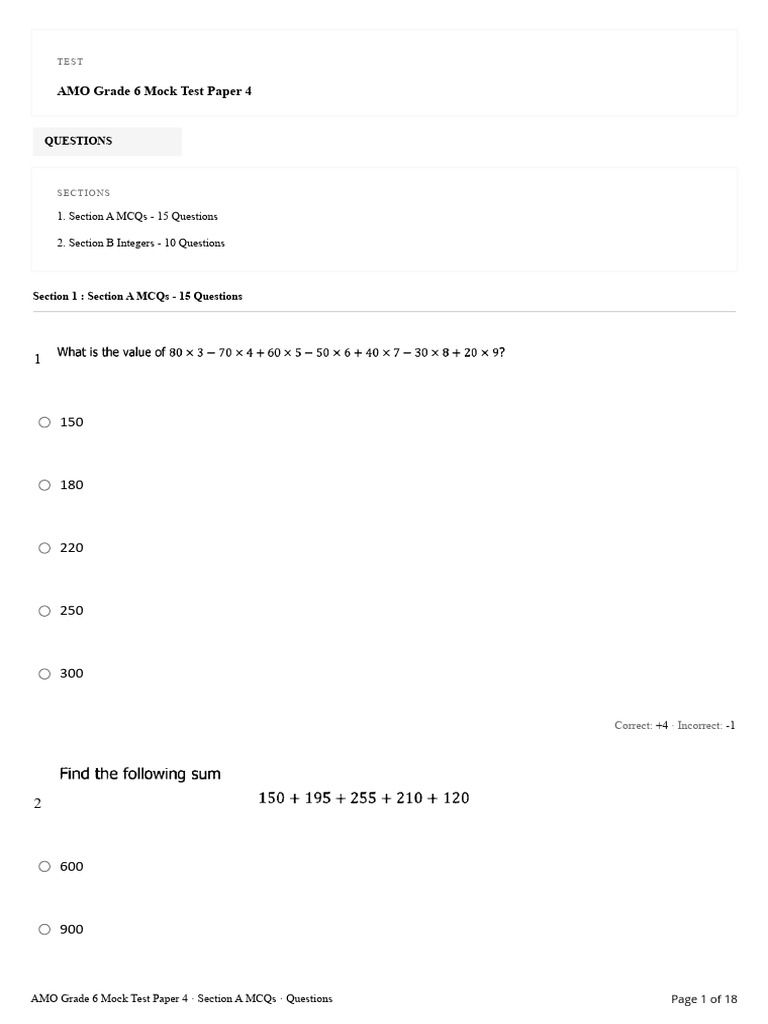 TEST

AMO Grade 6 Mock Test Paper 4

QUESTIONS

SECTIONS

1. Section A MCQs - 15 Questions

2. Section B Integers - 10 Questions

Section 1 : Section A MCQs - 15 Questions

1 What is the value of $80 \times 3 - 70 \times 4 + 60 \times 5 - 50 \times 6 + 40 \times 7 - 30 \times 8 + 20 \times 9$?

150

180

220

250

300

Correct: +4 · Incorrect: -1

2 Find the following sum

$150 + 195 + 255 + 210 + 120$

600

900

AMO Grade 6 Mock Test Paper 4 · Section A MCQs · Questions

Page 1 of 18